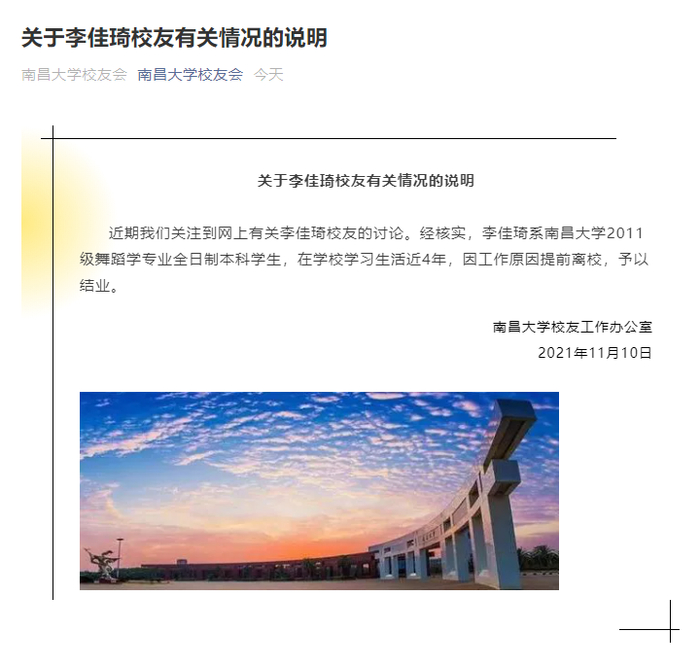 关于李佳琦校友有关情况的说明

南昌大学校友会 南昌大学校友会 今天

关于李佳琦校友有关情况的说明

近期我们关注到网上有关李佳琦校友的讨论。经核实，李佳琦系南昌大学2011级舞蹈学专业全日制本科学生，在学校学习生活近4年，因工作原因提前离校，予以结业。

南昌大学校友工作办公室
2021年11月10日